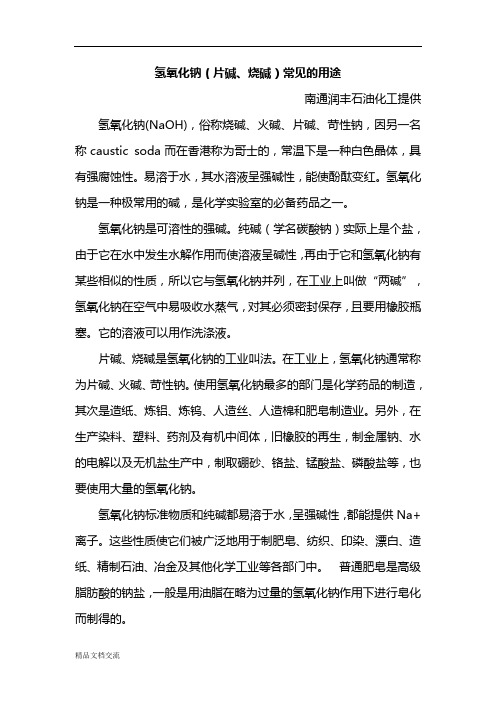 氢氧化钠（片碱、烧碱）常见的用途

南通润丰石油化工提供

氢氧化钠(NaOH)，俗称烧碱、火碱、片碱、苛性钠，因另一名称 caustic soda 而在香港称为哥士的，常温下是一种白色晶体，具有强腐蚀性。易溶于水，其水溶液呈强碱性，能使酚酞变红。氢氧化钠是一种极常用的碱，是化学实验室的必备药品之一。

氢氧化钠是可溶性的强碱。纯碱（学名碳酸钠）实际上是个盐，由于它在水中发生水解作用而使溶液呈碱性，再由于它和氢氧化钠有某些相似的性质，所以它与氢氧化钠并列，在工业上叫做“两碱”，氢氧化钠在空气中易吸收水蒸气，对其必须密封保存，且要用橡胶瓶塞。它的溶液可以用作洗涤液。

片碱、烧碱是氢氧化钠的工业叫法。在工业上，氢氧化钠通常称为片碱、火碱、苛性钠。使用氢氧化钠最多的部门是化学药品的制造，其次是造纸、炼铝、炼钨、人造丝、人造棉和肥皂制造业。另外，在生产染料、塑料、药剂及有机中间体，旧橡胶的再生，制金属钠、水的电解以及无机盐生产中，制取硼砂、铬盐、锰酸盐、磷酸盐等，也要使用大量的氢氧化钠。

氢氧化钠标准物质和纯碱都易溶于水，呈强碱性，都能提供 Na+ 离子。这些性质使它们被广泛地用于制肥皂、纺织、印染、漂白、造纸、精制石油、冶金及其他化学工业等各部门中。 普通肥皂是高级脂肪酸的钠盐，一般是用油脂在略为过量的氢氧化钠作用下进行皂化而制得的。

精品文档交流